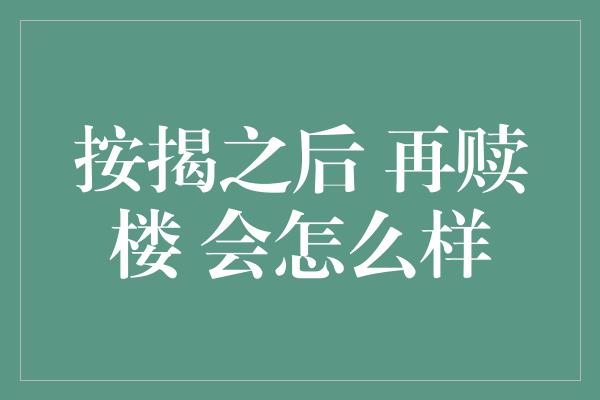 按揭之后 再赎楼 会怎么样